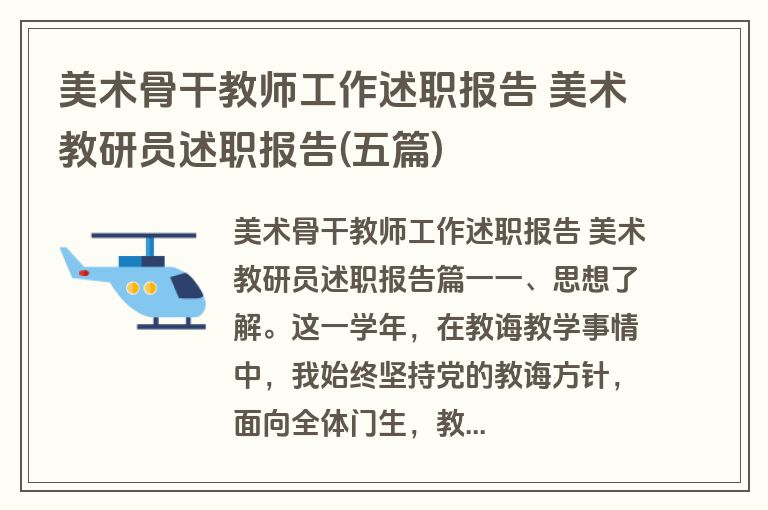 美术骨干教师工作述职报告 美术教研员述职报告(五篇)

美术骨干教师工作述职报告 美术教研员述职报告篇一一、思想了解。这一学年，在教诲教学事情中，我始终坚持党的教诲方针，面向全体门生，教...